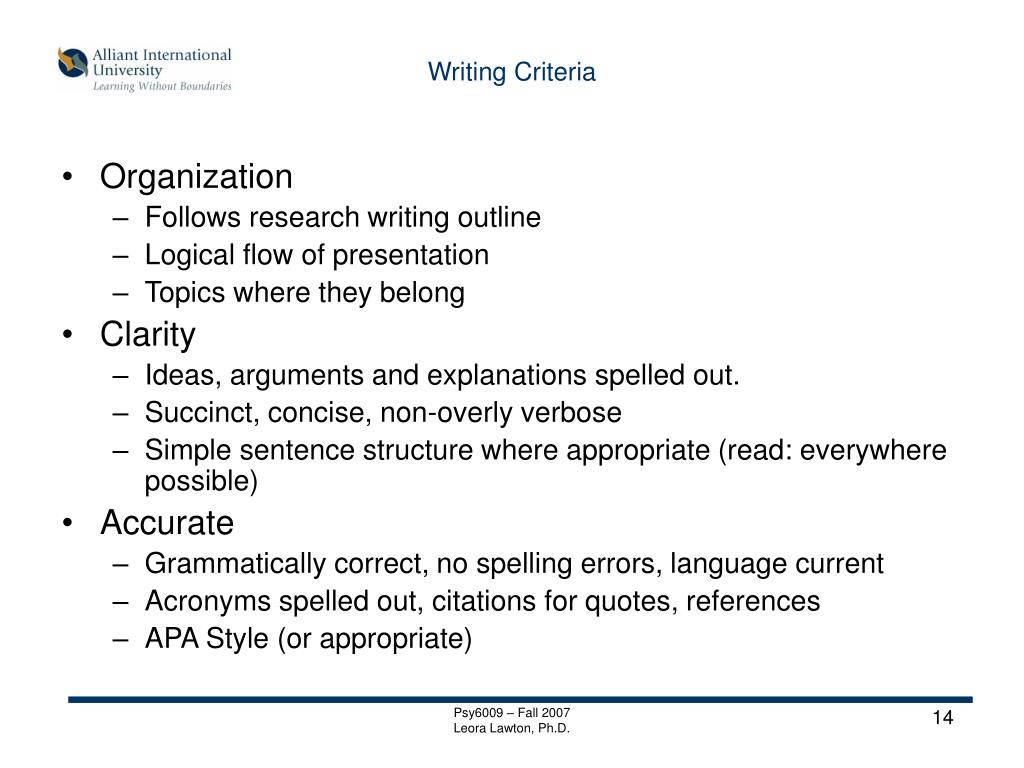 Alliant International University
Learning Without Boundaries

Writing Criteria

• Organization
– Follows research writing outline
– Logical flow of presentation
– Topics where they belong
• Clarity
– Ideas, arguments and explanations spelled out.
– Succinct, concise, non-overly verbose
– Simple sentence structure where appropriate (read: everywhere possible)
• Accurate
– Grammatically correct, no spelling errors, language current
– Acronyms spelled out, citations for quotes, references
– APA Style (or appropriate)

Psy6009 – Fall 2007
Leora Lawton, Ph.D.

14